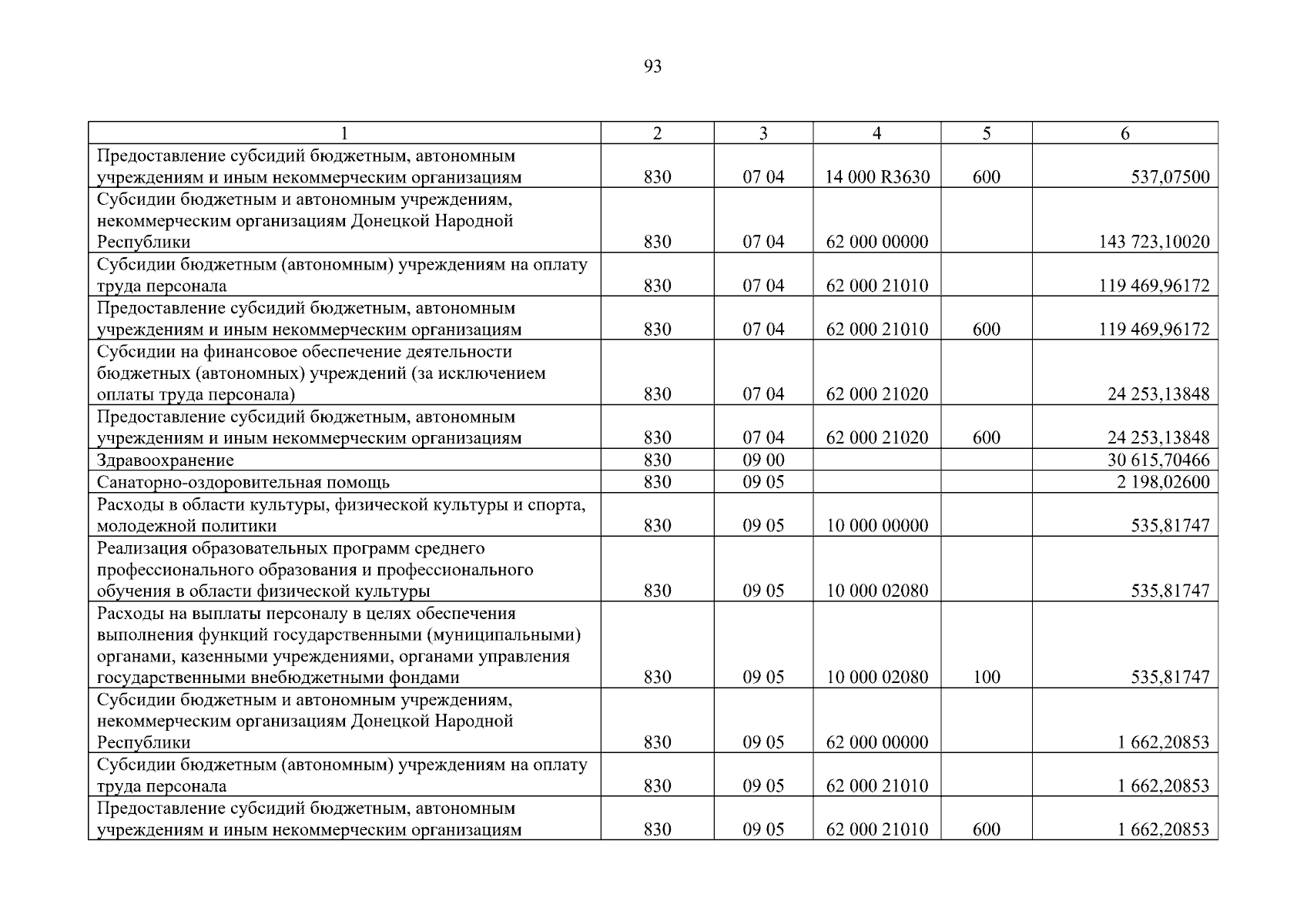 93

| 1 | 2 | 3 | 4 | 5 | 6 |
|---|---|---|---|---|---|
| Предоставление субсидий бюджетным, автономным учреждениям и иным некоммерческим организациям | 830 | 07 04 | 14 000 R3630 | 600 | 537,07500 |
| Субсидии бюджетным и автономным учреждениям, некоммерческим организациям Донецкой Народной Республики | 830 | 07 04 | 62 000 00000 | | 143 723,10020 |
| Субсидии бюджетным (автономным) учреждениям на оплату труда персонала | 830 | 07 04 | 62 000 21010 | | 119 469,96172 |
| Предоставление субсидий бюджетным, автономным учреждениям и иным некоммерческим организациям | 830 | 07 04 | 62 000 21010 | 600 | 119 469,96172 |
| Субсидии на финансовое обеспечение деятельности бюджетных (автономных) учреждений (за исключением оплаты труда персонала) | 830 | 07 04 | 62 000 21020 | | 24 253,13848 |
| Предоставление субсидий бюджетным, автономным учреждениям и иным некоммерческим организациям | 830 | 07 04 | 62 000 21020 | 600 | 24 253,13848 |
| Здравоохранение | 830 | 09 00 | | | 30 615,70466 |
| Санаторно-оздоровительная помощь | 830 | 09 05 | | | 2 198,02600 |
| Расходы в области культуры, физической культуры и спорта, молодежной политики | 830 | 09 05 | 10 000 00000 | | 535,81747 |
| Реализация образовательных программ среднего профессионального образования и профессионального обучения в области физической культуры | 830 | 09 05 | 10 000 02080 | | 535,81747 |
| Расходы на выплаты персоналу в целях обеспечения выполнения функций государственными (муниципальными) органами, казенными учреждениями, органами управления государственными внебюджетными фондами | 830 | 09 05 | 10 000 02080 | 100 | 535,81747 |
| Субсидии бюджетным и автономным учреждениям, некоммерческим организациям Донецкой Народной Республики | 830 | 09 05 | 62 000 00000 | | 1 662,20853 |
| Субсидии бюджетным (автономным) учреждениям на оплату труда персонала | 830 | 09 05 | 62 000 21010 | | 1 662,20853 |
| Предоставление субсидий бюджетным, автономным учреждениям и иным некоммерческим организациям | 830 | 09 05 | 62 000 21010 | 600 | 1 662,20853 |